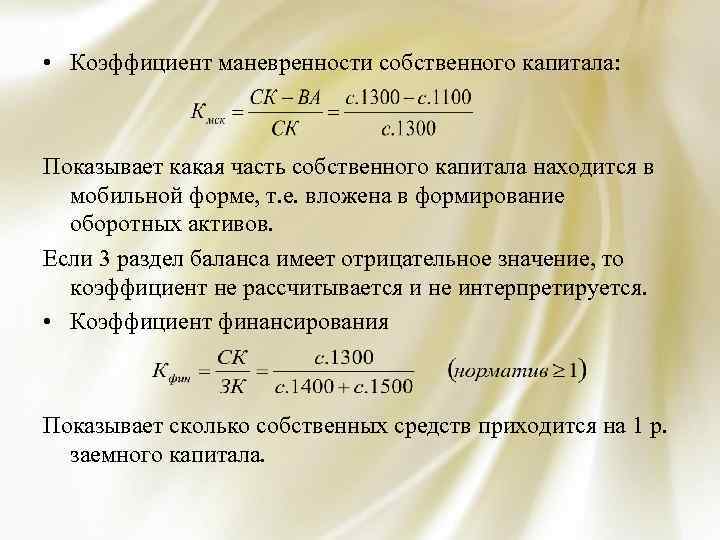 • Коэффициент маневренности собственного капитала:

$К_{мск} = \frac{СК - ВА}{СК} = \frac{с.1300 - с.1100}{с.1300}$

Показывает какая часть собственного капитала находится в мобильной форме, т.е. вложена в формирование оборотных активов.

Если 3 раздел баланса имеет отрицательное значение, то коэффициент не рассчитывается и не интерпретируется.

• Коэффициент финансирования

$К_{фин} = \frac{СК}{ЗК} = \frac{с.1300}{с.1400 + с.1500}$ $(норматив \geq 1)$

Показывает сколько собственных средств приходится на 1 р. заемного капитала.